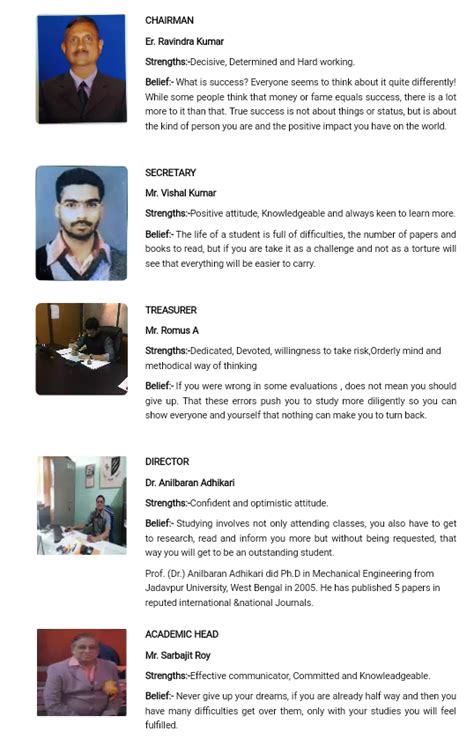 CHAIRMAN

Er. Ravindra Kumar

Strengths:-Decisive, Determined and Hard working.

Belief:- What is success? Everyone seems to think about it quite differently! While some people think that money or fame equals success, there is a lot more to it than that. True success is not about things or status, but is about the kind of person you are and the positive impact you have on the world.

SECRETARY

Mr. Vishal Kumar

Strengths:-Positive attitude, Knowledgeable and always keen to learn more.

Belief:- The life of a student is full of difficulties, the number of papers and books to read, but if you are take it as a challenge and not as a torture will see that everything will be easier to carry.

TREASURER

Mr. Romus A

Strengths:-Dedicated, Devoted, willingness to take risk,Orderly mind and methodical way of thinking

Belief:- If you were wrong in some evaluations , does not mean you should give up. That these errors push you to study more diligently so you can show everyone and yourself that nothing can make you to turn back.

DIRECTOR

Dr. Anilbaran Adhikari

Strengths:-Confident and optimistic attitude.

Belief:- Studying involves not only attending classes, you also have to get to research, read and inform you more but without being requested, that way you will get to be an outstanding student.

Prof. (Dr.) Anilbaran Adhikari did Ph.D in Mechanical Engineering from Jadavpur University, West Bengal in 2005. He has published 5 papers in reputed international &national Journals.

ACADEMIC HEAD

Mr. Sarbajit Roy

Strengths:-Effective communicator, Committed and Knowleadgeable.

Belief:- Never give up your dreams, if you are already half way and then you have many difficulties get over them, only with your studies you will feel fulfilled.